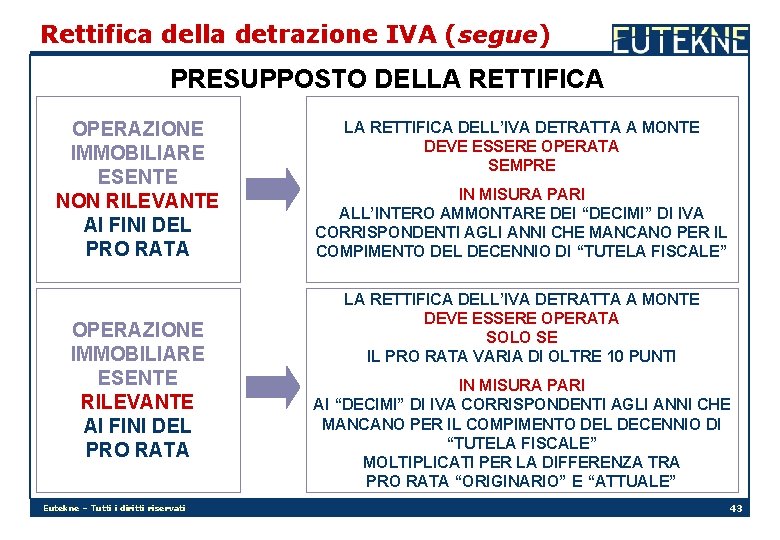 Rettifica della detrazione IVA (segue)

EUTEKNE

PRESUPPOSTO DELLA RETTIFICA

OPERAZIONE
IMMOBILIARE
ESENTE
NON RILEVANTE
AI FINI DEL
PRO RATA

LA RETTIFICA DELL'IVA DETRATTA A MONTE
DEVE ESSERE OPERATA
SEMPRE

IN MISURA PARI
ALL'INTERO AMMONTARE DEI "DECIMI" DI IVA CORRISPONDENTI AGLI ANNI CHE MANCANO PER IL COMPIMENTO DEL DECENNIO DI "TUTELA FISCALE"

OPERAZIONE
IMMOBILIARE
ESENTE
RILEVANTE
AI FINI DEL
PRO RATA

LA RETTIFICA DELL'IVA DETRATTA A MONTE
DEVE ESSERE OPERATA
SOLO SE
IL PRO RATA VARIA DI OLTRE 10 PUNTI

IN MISURA PARI
AI "DECIMI" DI IVA CORRISPONDENTI AGLI ANNI CHE MANCANO PER IL COMPIMENTO DEL DECENNIO DI "TUTELA FISCALE"
MOLTIPLICATI PER LA DIFFERENZA TRA
PRO RATA "ORIGINARIO" E "ATTUALE"

Eutekne – Tutti i diritti riservati

43